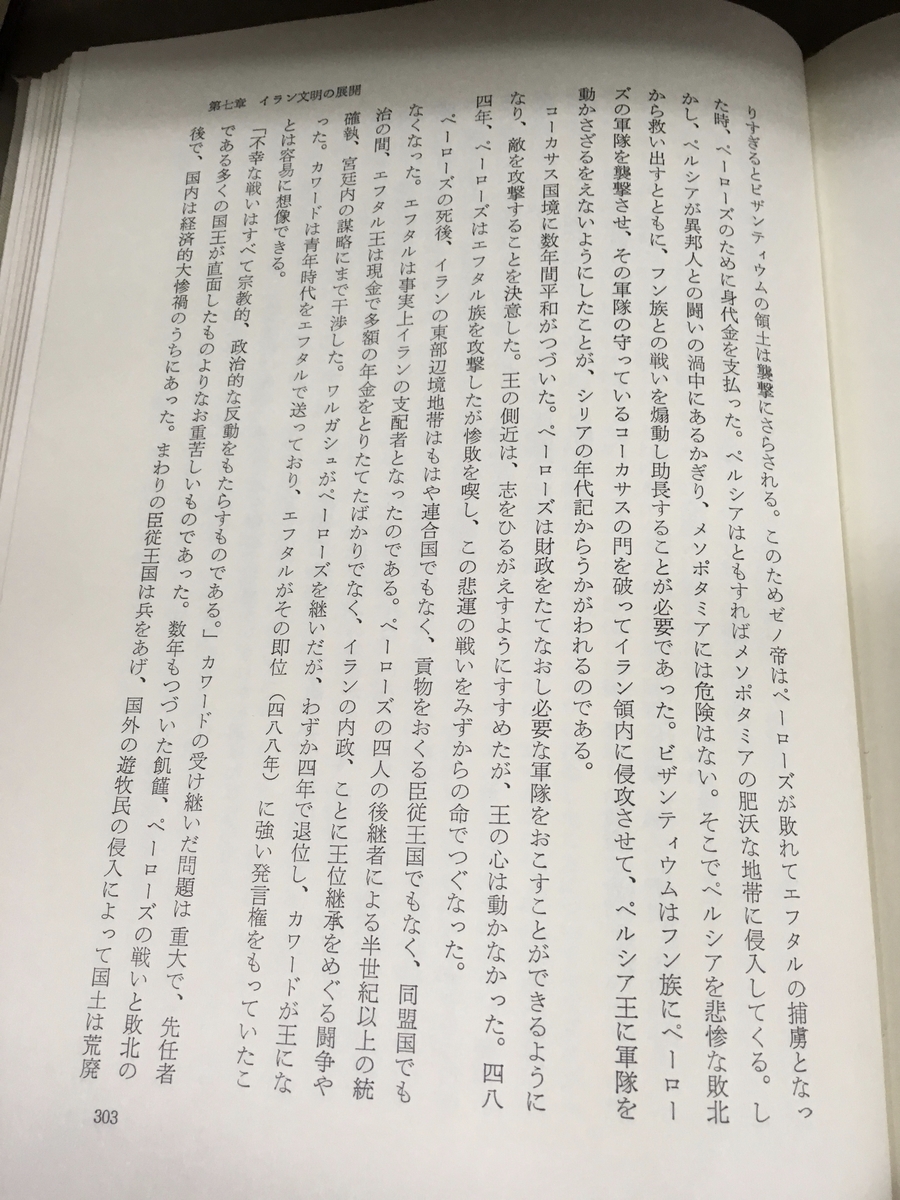 第七章 イラン文明の展開

りすぎるとビザンティウムの領土は襲撃にさらされる。このためゼノ帝はペーローズが敗れてエフタルの捕虜となった時、ペーローズのために身代金を支払った。ペルシアはともすればメソポタミアの肥沃な地帯に侵入してくる。しかし、ペルシアが異邦人との闘いの渦中にあるかぎり、メソポタミアには危険はない。そこでペルシアを悲惨な敗北から救い出すとともに、フン族との戦いを煽動し助長することが必要であった。ビザンティウムはフン族にペーローズの軍隊を襲撃させ、その軍隊の守っているコーカサスの門を破ってイラン領内に侵攻させて、ペルシア王に軍隊を動かさざるをえないようにしたことが、シリアの年代記からうかがわれるのである。

コーカサス国境に数年間平和がつづいた。ペーローズは財政をたてなおし必要な軍隊をおこすことができるようになり、敵を攻撃することを決意した。王の側近は、志をひるがえすようにすすめたが、王の心は動かなかった。四八四年、ペーローズはエフタル族を攻撃したが惨敗を喫し、この悲運の戦いをみずからの命でつぐなった。

ペーローズの死後、イランの東部辺境地帯はもはや連合国でもなく、貢物をおくる臣従王国でもなく、同盟国でもなくなった。エフタルは事実上イランの支配者となったのである。ペーローズの四人の後継者による半世紀以上の統治の間、エフタル王は現金で多額の年金をとりたてたばかりでなく、イランの内政、ことに王位継承をめぐる闘争や確執、宮廷内の謀略にまで干渉した。ワルガシュがペーローズを継いだが、わずか四年で退位し、カワードが王になった。カワードは青年時代をエフタルで送っており、エフタルがその即位(四八八年)に強い発言権をもっていたことは容易に想像できる。

「不幸な戦いはすべて宗教的、政治的な反動をもたらすものである。」カワードの受け継いだ問題は重大で、先任者である多くの国王が直面したものよりなお重苦しいものであった。数年もつづいた飢饉、ペーローズの戦いと敗北の後で、国内は経済的大惨禍のうちにあった。まわりの臣従王国は兵をあげ、国外の遊牧民の侵入によって国土は荒廃

303